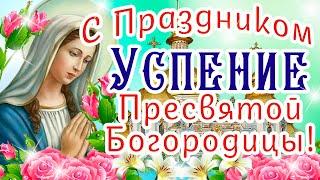 С Праздником
УСПЕНИЕ
Пресвятой
Богородицы!